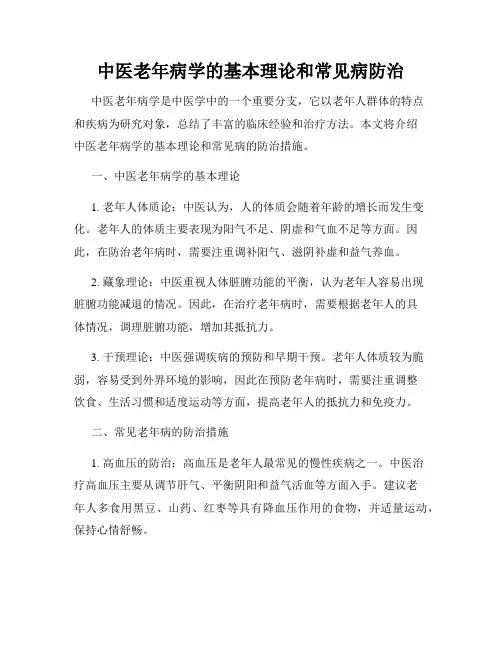 中医老年病学的基本理论和常见病防治

中医老年病学是中医学中的一个重要分支，它以老年人群体的特点和疾病为研究对象，总结了丰富的临床经验和治疗方法。本文将介绍中医老年病学的基本理论和常见病的防治措施。

一、中医老年病学的基本理论

1. 老年人体质论：中医认为，人的体质会随着年龄的增长而发生变化。老年人的体质主要表现为阳气不足、阴虚和气血不足等方面。因此，在防治老年病时，需要注重调补阳气、滋阴补虚和益气养血。

2. 藏象理论：中医重视人体脏腑功能的平衡，认为老年人容易出现脏腑功能减退的情况。因此，在治疗老年病时，需要根据老年人的具体情况，调理脏腑功能，增加其抵抗力。

3. 干预理论：中医强调疾病的预防和早期干预。老年人体质较为脆弱，容易受到外界环境的影响，因此在预防老年病时，需要注重调整饮食、生活习惯和适度运动等方面，提高老年人的抵抗力和免疫力。

二、常见老年病的防治措施

1. 高血压的防治：高血压是老年人最常见的慢性疾病之一。中医治疗高血压主要从调节肝气、平衡阴阳和益气活血等方面入手。建议老年人多食用黑豆、山药、红枣等具有降血压作用的食物，并适量运动，保持心情舒畅。